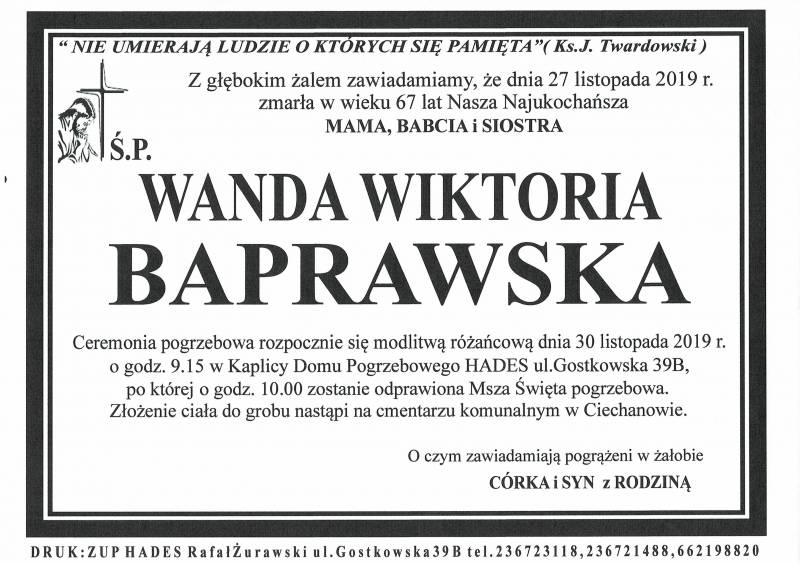 " NIE UMIERAJĄ LUDZIE O KTÓRYCH SIĘ PAMIĘTA"( Ks.J. Twardowski )

Z głębokim żalem zawiadamiamy, że dnia 27 listopada 2019 r. zmarła w wieku 67 lat Nasza Najukochańsza
MAMA, BABCIA i SIOSTRA

Ś.P.

WANDA WIKTORIA
BAPRAWSKA

Ceremonia pogrzebowa rozpocznie się modlitwą różańcową dnia 30 listopada 2019 r. o godz. 9.15 w Kaplicy Domu Pogrzebowego HADES ul.Gostkowska 39B, po której o godz. 10.00 zostanie odprawiona Msza Święta pogrzebowa. Złożenie ciała do grobu nastąpi na cmentarzu komunalnym w Ciechanowie.

O czym zawiadamiają pogrążeni w żałobie
CÓRKA i SYN z RODZINĄ

DRUK:ZUP HADES RafałŻurawski ul.Gostkowska39B tel.236723118,236721488,662198820